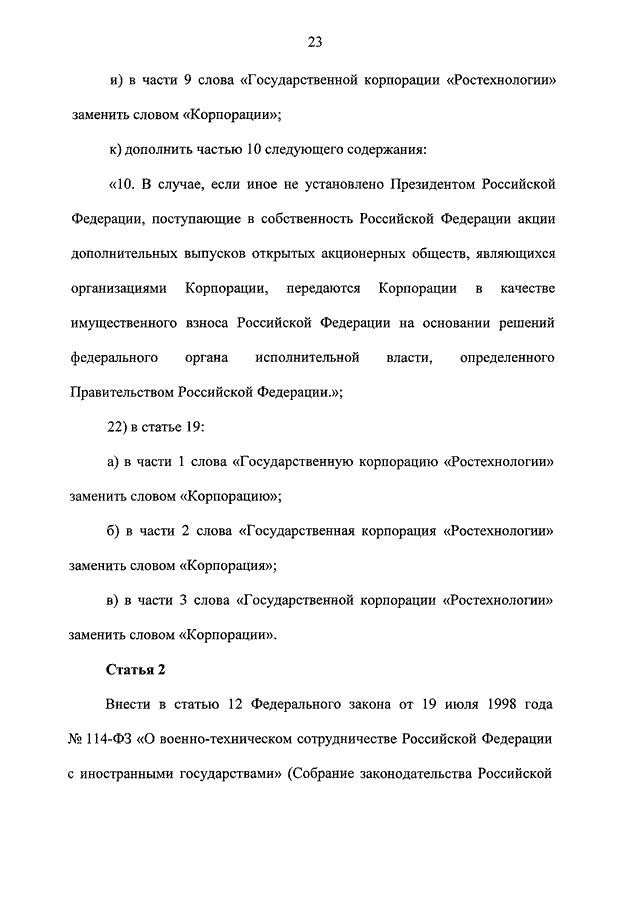 23

и) в части 9 слова «Государственной корпорации «Ростехнологии» заменить словом «Корпорации»;

к) дополнить частью 10 следующего содержания:

«10. В случае, если иное не установлено Президентом Российской Федерации, поступающие в собственность Российской Федерации акции дополнительных выпусков открытых акционерных обществ, являющихся организациями Корпорации, передаются Корпорации в качестве имущественного взноса Российской Федерации на основании решений федерального органа исполнительной власти, определенного Правительством Российской Федерации.»;

22) в статье 19:

а) в части 1 слова «Государственную корпорацию «Ростехнологии» заменить словом «Корпорацию»;

б) в части 2 слова «Государственная корпорация «Ростехнологии» заменить словом «Корпорация»;

в) в части 3 слова «Государственной корпорации «Ростехнологии» заменить словом «Корпорации».

Статья 2

Внести в статью 12 Федерального закона от 19 июля 1998 года № 114-ФЗ «О военно-техническом сотрудничестве Российской Федерации с иностранными государствами» (Собрание законодательства Российской